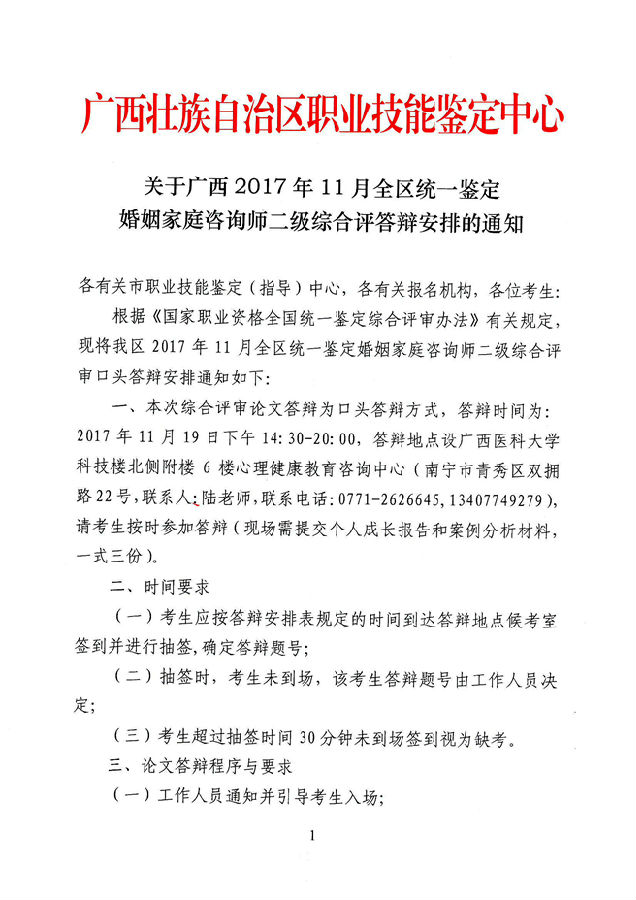 广西壮族自治区职业技能鉴定中心

关于广西 2017 年 11 月全区统一鉴定
婚姻家庭咨询师二级综合评答辩安排的通知

各有关市职业技能鉴定（指导）中心，各有关报名机构，各位考生：

根据《国家职业资格全国统一鉴定综合评审办法》有关规定，现将我区 2017 年 11 月全区统一鉴定婚姻家庭咨询师二级综合评审口头答辩安排通知如下：

一、本次综合评审论文答辩为口头答辩方式，答辩时间为：2017 年 11 月 19 日下午 14:30-20:00，答辩地点设广西医科大学科技楼北侧附楼 6 楼心理健康教育咨询中心（南宁市青秀区双拥路22号，联系人：陆老师，联系电话：0771-2626645，13407749279），请考生按时参加答辩（现场需提交个人成长报告和案例分析材料，一式三份）。

二、时间要求

（一）考生应按答辩安排表规定的时间到达答辩地点候考室签到并进行抽签，确定答辩题号；

（二）抽签时，考生未到场，该考生答辩题号由工作人员决定；

（三）考生超过抽签时间 30 分钟未到场签到视为缺考。

三、论文答辩程序与要求

（一）工作人员通知并引导考生入场；

1